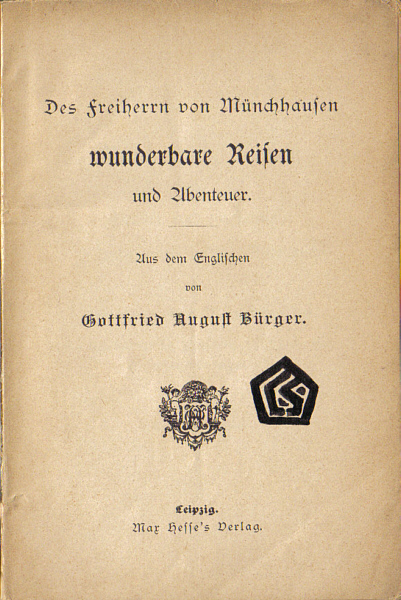 Des Freiherrn von Münchhausen

wunderbare Reisen

und Abenteuer.

Aus dem Englischen

von

Gottfried August Bürger.

Leipzig.
Max Hesse's Verlag.